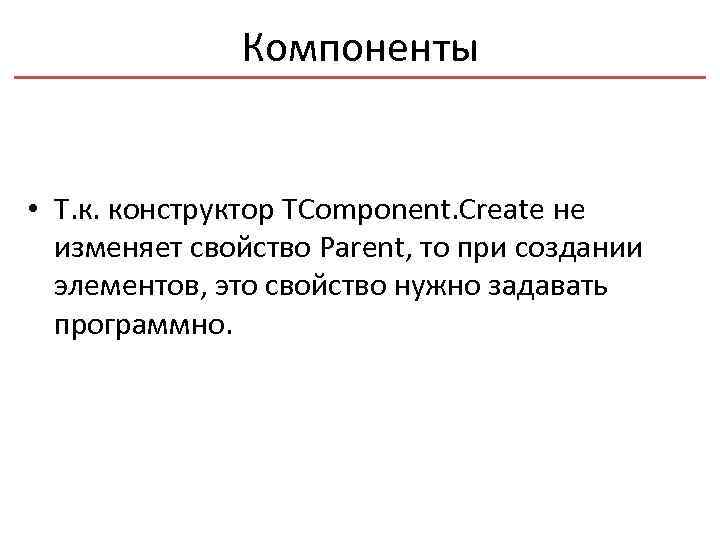 Компоненты

• Т.к. конструктор TComponent.Create не изменяет свойство Parent, то при создании элементов, это свойство нужно задавать программно.